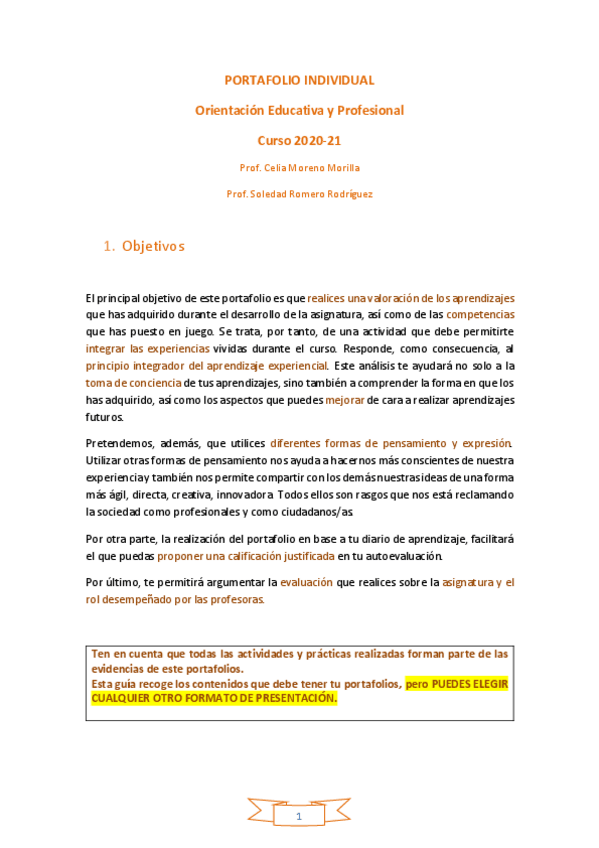 PORTAFOLIO INDIVIDUAL

Orientación Educativa y Profesional

Curso 2020-21

Prof. Celia Moreno Morilla

Prof. Soledad Romero Rodríguez

1. Objetivos

El principal objetivo de este portafolio es que realices una valoración de los aprendizajes que has adquirido durante el desarrollo de la asignatura, así como de las competencias que has puesto en juego. Se trata, por tanto, de una actividad que debe permitirte integrar las experiencias vividas durante el curso. Responde, como consecuencia, al principio integrador del aprendizaje experiencial. Este análisis te ayudará no solo a la toma de conciencia de tus aprendizajes, sino también a comprender la forma en que los has adquirido, así como los aspectos que puedes mejorar de cara a realizar aprendizajes futuros.

Pretendemos, además, que utilices diferentes formas de pensamiento y expresión. Utilizar otras formas de pensamiento nos ayuda a hacernos más conscientes de nuestra experiencia y también nos permite compartir con los demás nuestras ideas de una forma más ágil, directa, creativa, innovadora. Todos ellos son rasgos que nos está reclamando la sociedad como profesionales y como ciudadanos/as.

Por otra parte, la realización del portafolio en base a tu diario de aprendizaje, facilitará el que puedas proponer una calificación justificada en tu autoevaluación.

Por último, te permitirá argumentar la evaluación que realices sobre la asignatura y el rol desempeñado por las profesoras.

Ten en cuenta que todas las actividades y prácticas realizadas forman parte de las evidencias de este portafolios.
Esta guía recoge los contenidos que debe tener tu portafolios, pero PUEDES ELEGIR CUALQUIER OTRO FORMATO DE PRESENTACIÓN.

1